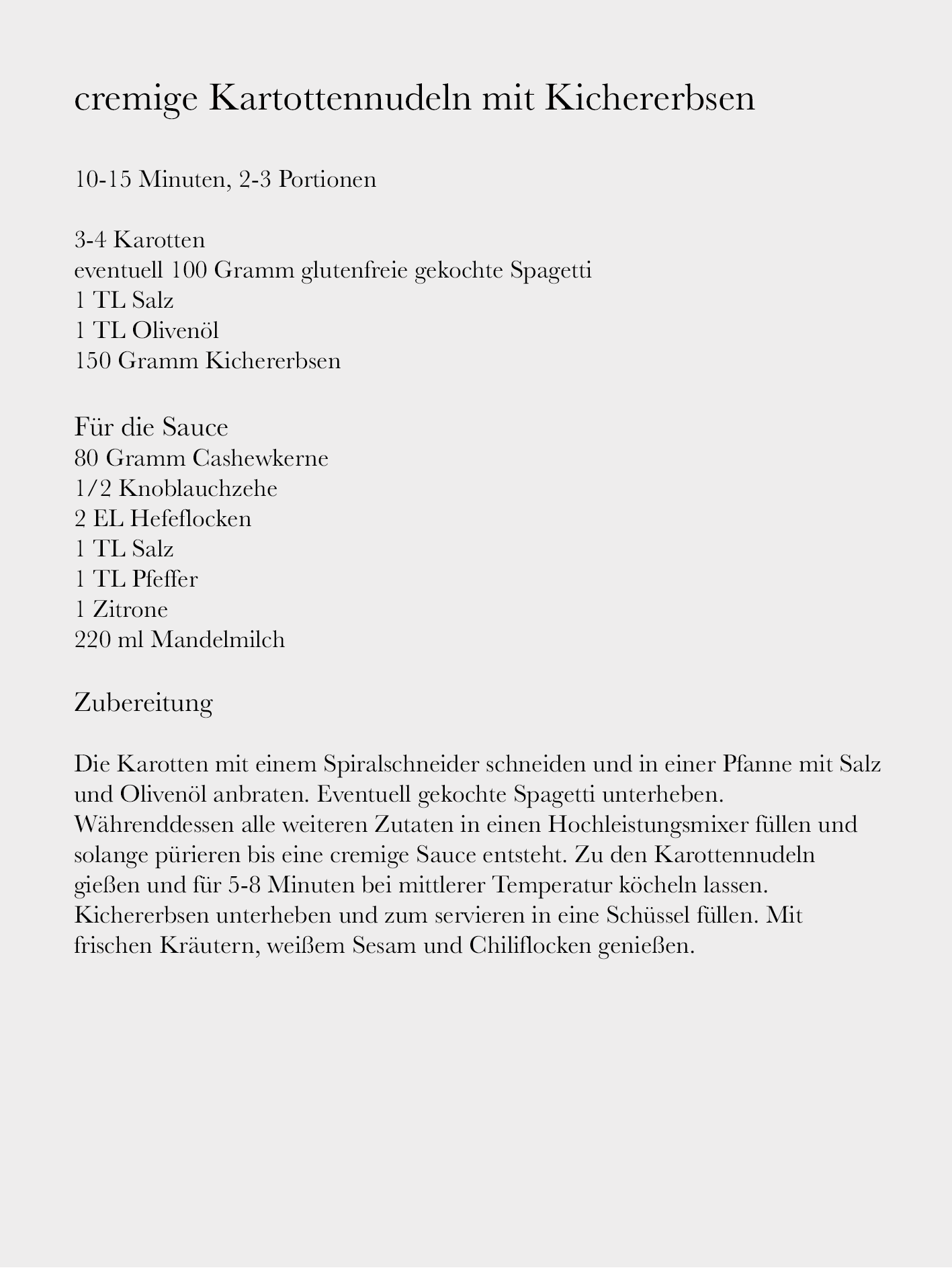 cremige Kartottennudeln mit Kichererbsen

10-15 Minuten, 2-3 Portionen

3-4 Karotten
eventuell 100 Gramm glutenfreie gekochte Spagetti
1 TL Salz
1 TL Olivenöl
150 Gramm Kichererbsen

Für die Sauce
80 Gramm Cashewkerne
1/2 Knoblauchzehe
2 EL Hefeflocken
1 TL Salz
1 TL Pfeffer
1 Zitrone
220 ml Mandelmilch

Zubereitung

Die Karotten mit einem Spiralschneider schneiden und in einer Pfanne mit Salz und Olivenöl anbraten. Eventuell gekochte Spagetti unterheben. Währenddessen alle weiteren Zutaten in einen Hochleistungsmixer füllen und solange pürieren bis eine cremige Sauce entsteht. Zu den Karottennudeln gießen und für 5-8 Minuten bei mittlerer Temperatur köcheln lassen. Kichererbsen unterheben und zum servieren in eine Schüssel füllen. Mit frischen Kräutern, weißem Sesam und Chiliflocken genießen.